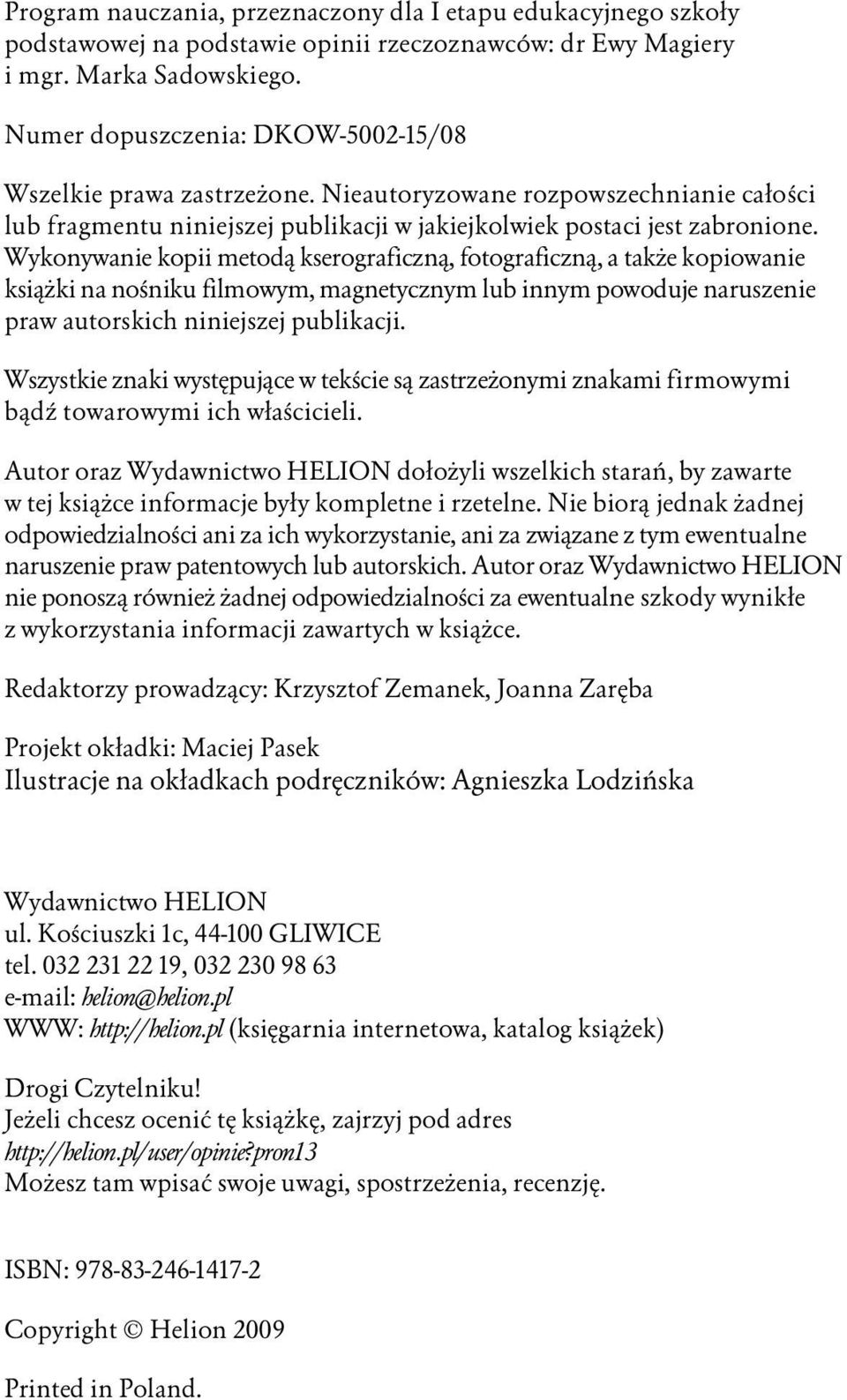 Program nauczania, przeznaczony dla I etapu edukacyjnego szkoły podstawowej na podstawie opinii rzeczoznawców: dr Ewy Magiery i mgr. Marka Sadowskiego.

Numer dopuszczenia: DKOW-5002-15/08

Wszelkie prawa zastrzeżone. Nieautoryzowane rozpowszechnianie całości lub fragmentu niniejszej publikacji w jakiejkolwiek postaci jest zabronione. Wykonywanie kopii metodą kserograficzną, fotograficzną, a także kopiowanie książki na nośniku filmowym, magnetycznym lub innym powoduje naruszenie praw autorskich niniejszej publikacji.

Wszystkie znaki występujące w tekście są zastrzeżonymi znakami firmowymi bądź towarowymi ich właścicieli.

Autor oraz Wydawnictwo HELION dołożyli wszelkich starań, by zawarte w tej książce informacje były kompletne i rzetelne. Nie biorą jednak żadnej odpowiedzialności ani za ich wykorzystanie, ani za związane z tym ewentualne naruszenie praw patentowych lub autorskich. Autor oraz Wydawnictwo HELION nie ponoszą również żadnej odpowiedzialności za ewentualne szkody wynikłe z wykorzystania informacji zawartych w książce.

Redaktorzy prowadzący: Krzysztof Zemanek, Joanna Zaręba

Projekt okładki: Maciej Pasek
Ilustracje na okładkach podręczników: Agnieszka Lodzińska

Wydawnictwo HELION
ul. Kościuszki 1c, 44-100 GLIWICE
tel. 032 231 22 19, 032 230 98 63
e-mail: helion@helion.pl
WWW: http://helion.pl (księgarnia internetowa, katalog książek)

Drogi Czytelniku!
Jeżeli chcesz ocenić tę książkę, zajrzyj pod adres
http://helion.pl/user/opinie?pron13
Możesz tam wpisać swoje uwagi, spostrzeżenia, recenzję.

ISBN: 978-83-246-1417-2

Copyright © Helion 2009

Printed in Poland.